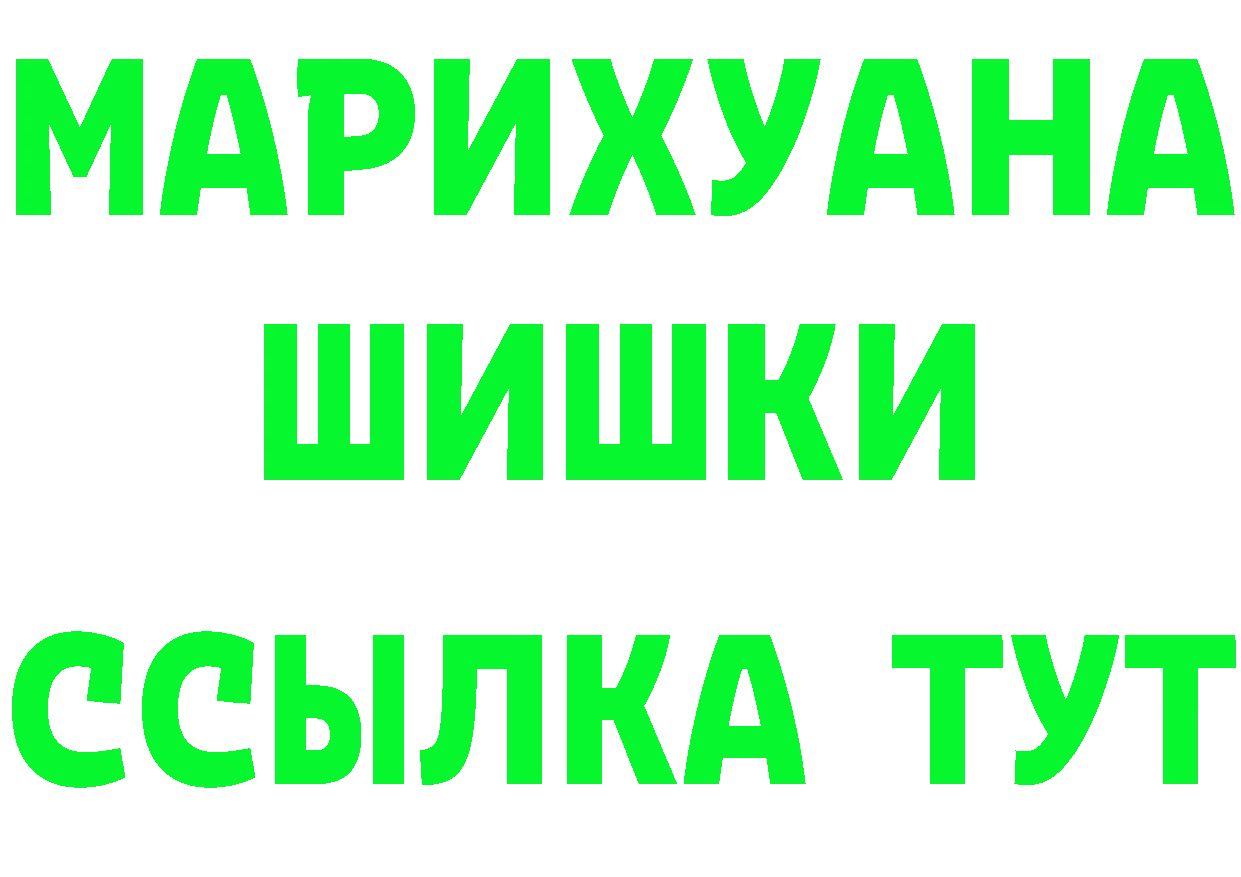 МАРИХУАНА
ШИШКИ
ССЫЛКА ТУТ